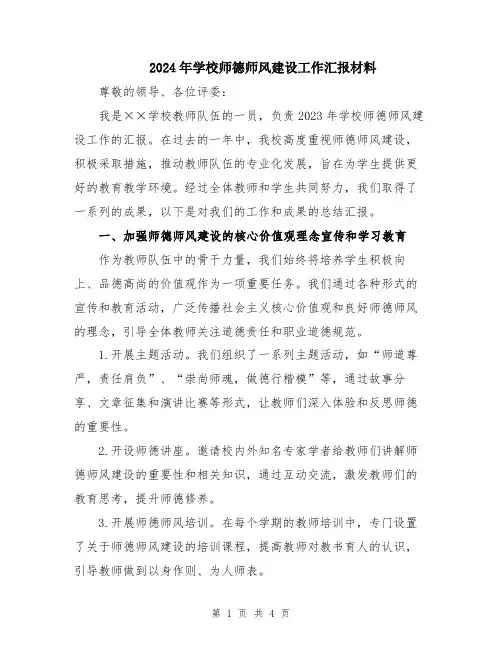 2024年学校师德师风建设工作汇报材料

尊敬的领导、各位评委：

我是××学校教师队伍的一员，负责2023年学校师德师风建设工作的汇报。在过去的一年中，我校高度重视师德师风建设，积极采取措施，推动教师队伍的专业化发展，旨在为学生提供更好的教育教学环境。经过全体教师和学生共同努力，我们取得了一系列的成果，以下是对我们的工作和成果的总结汇报。

一、加强师德师风建设的核心价值观理念宣传和学习教育

作为教师队伍中的骨干力量，我们始终将培养学生积极向上、品德高尚的价值观作为一项重要任务。我们通过各种形式的宣传和教育活动，广泛传播社会主义核心价值观和良好师德师风的理念，引导全体教师关注道德责任和职业道德规范。

1.开展主题活动。我们组织了一系列主题活动，如“师道尊严，责任肩负”、“崇尚师魂，做德行楷模”等，通过故事分享、文章征集和演讲比赛等形式，让教师们深入体验和反思师德的重要性。

2.开设师德讲座。邀请校内外知名专家学者给教师们讲解师德师风建设的重要性和相关知识，通过互动交流，激发教师们的教育思考，提升师德修养。

3.开展师德师风培训。在每个学期的教师培训中，专门设置了关于师德师风建设的培训课程，提高教师对教书育人的认识，引导教师做到以身作则、为人师表。

第 1 页 共 4 页